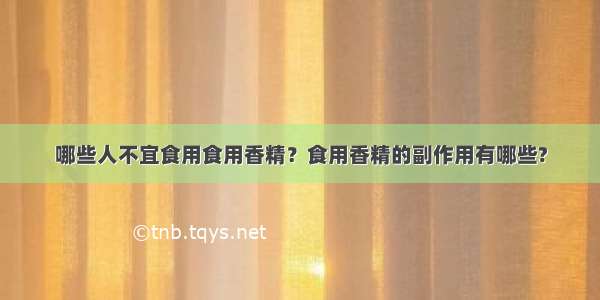 哪些人不宜食用食用香精？食用香精的副作用有哪些?

©tnb.tqys.net